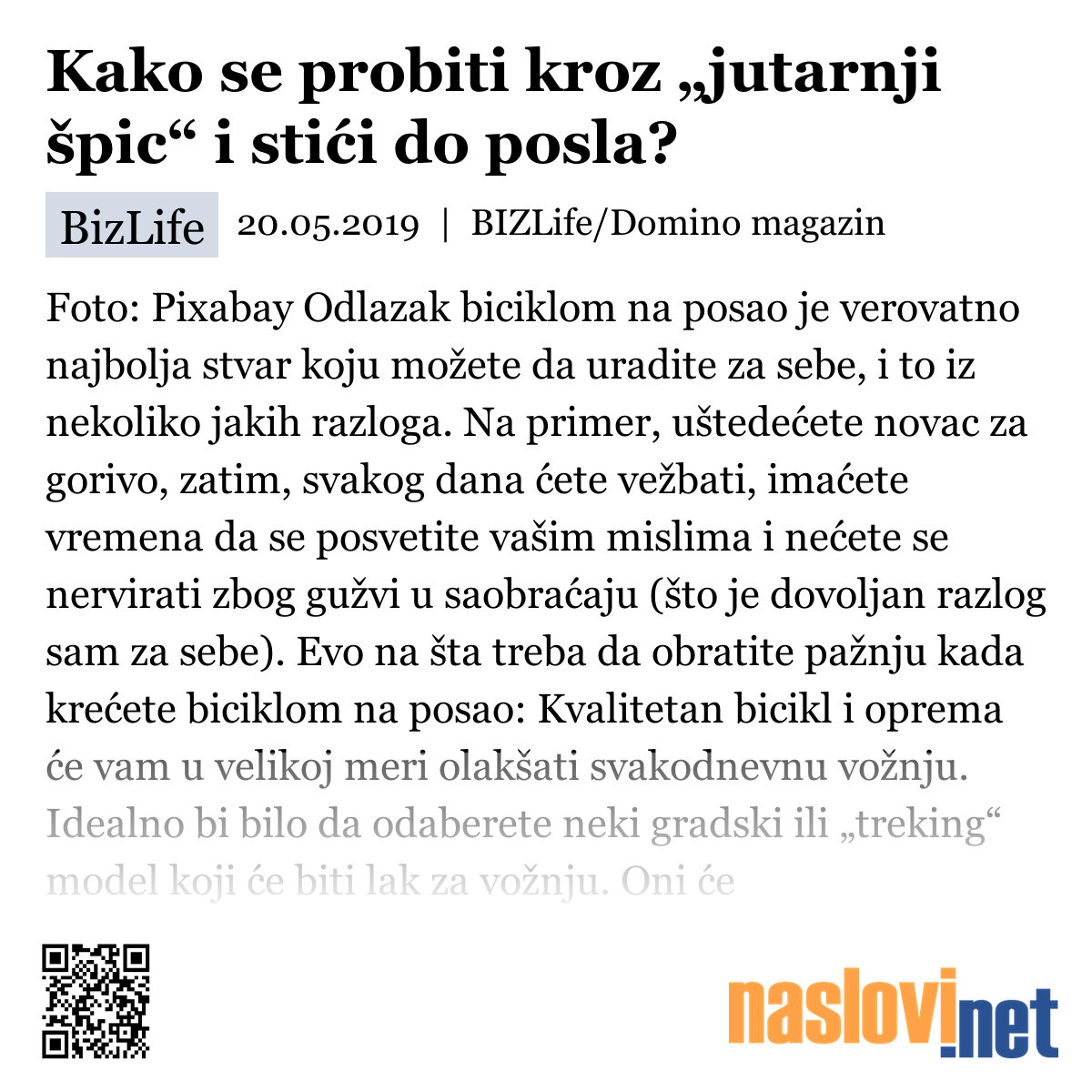 Kako se probiti kroz „jutarnji špic“ i stići do posla?

BizLife 20.05.2019 | BIZLife/Domino magazin

Foto: Pixabay Odlazak biciklom na posao je verovatno najbolja stvar koju možete da uradite za sebe, i to iz nekoliko jakih razloga. Na primer, uštedećete novac za gorivo, zatim, svakog dana ćete vežbati, imaćete vremena da se posvetite vašim mislima i nećete se nervirati zbog gužvi u saobraćaju (što je dovoljan razlog sam za sebe). Evo na šta treba da obratite pažnju kada krećete biciklom na posao: Kvalitetan bicikl i oprema će vam u velikoj meri olakšati svakodnevnu vožnju. Idealno bi bilo da odaberete neki gradski ili „treking“ model koji će biti lak za vožnju. Oni će

naslovi.net